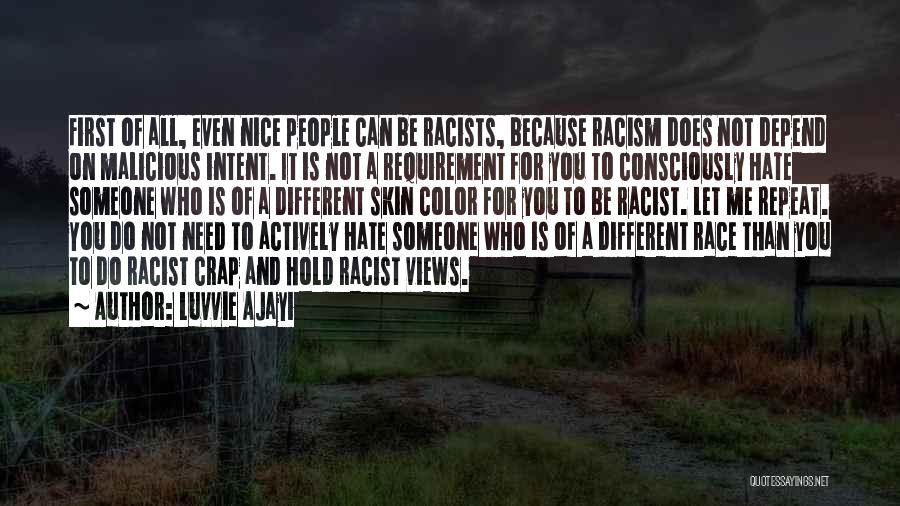 FIRST OF ALL, EVEN NICE PEOPLE CAN BE RACISTS, BECAUSE RACISM DOES NOT DEPEND ON MALICIOUS INTENT. IT IS NOT A REQUIREMENT FOR YOU TO CONSCIOUSLY HATE SOMEONE WHO IS OF A DIFFERENT SKIN COLOR FOR YOU TO BE RACIST. LET ME REPEAT. YOU DO NOT NEED TO ACTIVELY HATE SOMEONE WHO IS OF A DIFFERENT RACE THAN YOU TO DO RACIST CRAP AND HOLD RACIST VIEWS.

~ AUTHOR: LUVVIE AJAYI

QUOTESSAYINGS.NET